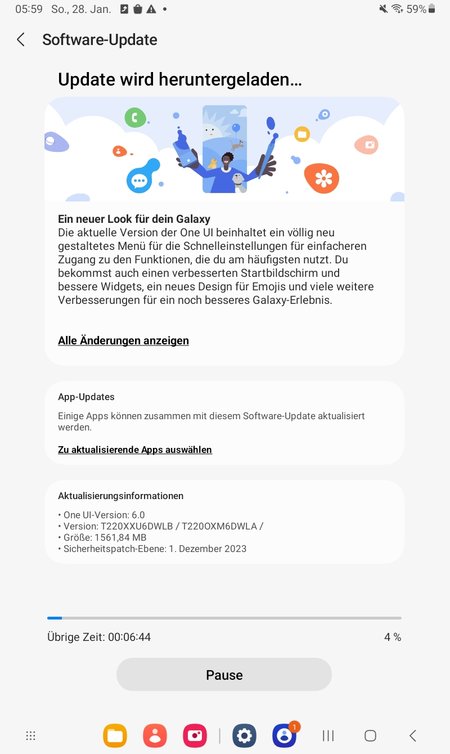 05:59 So., 28. Jan. 59%

Software-Update

Update wird heruntergeladen...

Ein neuer Look für dein Galaxy
Die aktuelle Version der One UI beinhaltet ein völlig neu gestaltetes Menü für die Schnelleinstellungen für einfacheren Zugang zu den Funktionen, die du am häufigsten nutzt. Du bekommst auch einen verbesserten Startbildschirm und bessere Widgets, ein neues Design für Emojis und viele weitere Verbesserungen für ein noch besseres Galaxy-Erlebnis.

Alle Änderungen anzeigen

App-Updates
Einige Apps können zusammen mit diesem Software-Update aktualisiert werden.

Zu aktualisierende Apps auswählen

Aktualisierungsinformationen
• One UI-Version: 6.0
• Version: T220XXU6DWLB / T220OXM6DWLA /
• Größe: 1561,84 MB
• Sicherheitspatch-Ebene: 1. Dezember 2023

Übrige Zeit: 00:06:44
4 %

Pause

1